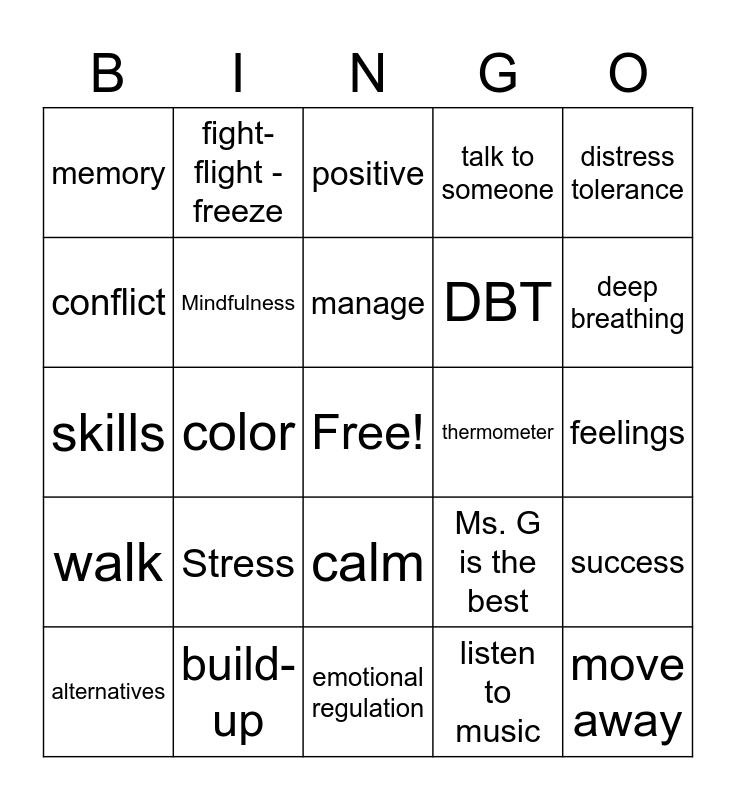 | B | I | N | G | O |
|---|---|---|---|---|
| memory | fight-flight - freeze | positive | talk to someone | distress tolerance |
| conflict | Mindfulness | manage | DBT | deep breathing |
| skills | color | Free! | thermometer | feelings |
| walk | Stress | calm | Ms. G is the best | success |
| alternatives | build-up | emotional regulation | listen to music | move away |